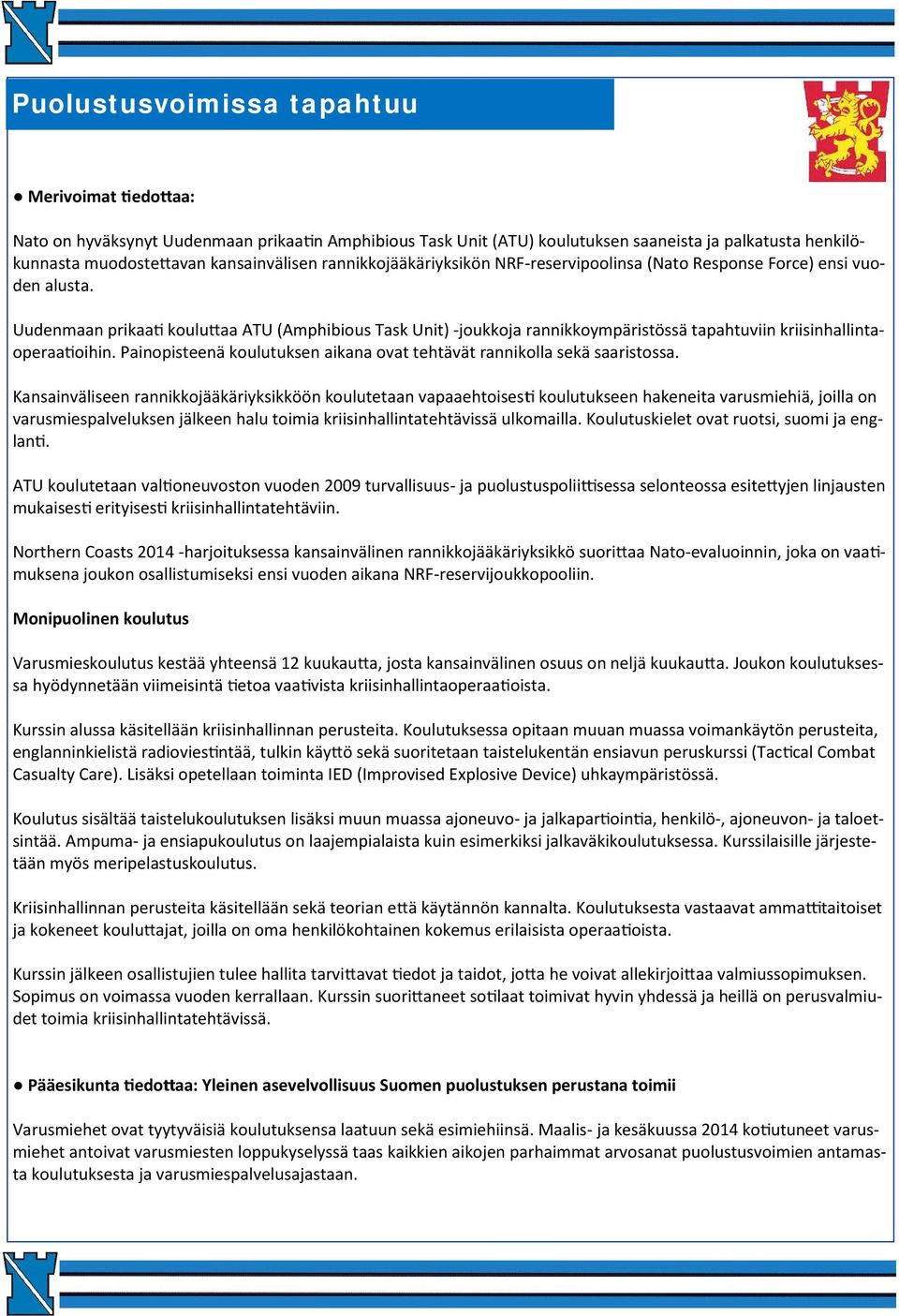 Puolustusvoimissa tapahtuu

● Merivoimat tiedottaa:

Nato on hyväksynyt Uudenmaan prikaatin Amphibious Task Unit (ATU) koulutuksen saaneista ja palkatusta henkilökunnasta muodostettavan kansainvälisen rannikkojääkäriyksikön NRF-reservipoolinsa (Nato Response Force) ensi vuoden alusta.

Uudenmaan prikaati kouluttaa ATU (Amphibious Task Unit) -joukkoja rannikkoympäristössä tapahtuviin kriisinhallintaoperaatioihin. Painopisteenä koulutuksen aikana ovat tehtävät rannikolla sekä saaristossa.

Kansainväliseen rannikkojääkäriyksikköön koulutetaan vapaaehtoisesti koulutukseen hakeneita varusmiehiä, joilla on varusmiespalveluksen jälkeen halu toimia kriisinhallintatehtävissä ulkomailla. Koulutuskielet ovat ruotsi, suomi ja englanti.

ATU koulutetaan valtioneuvoston vuoden 2009 turvallisuus- ja puolustuspoliittisessa selonteossa esitettyjen linjausten mukaisesti erityisesti kriisinhallintatehtäviin.

Northern Coasts 2014 -harjoituksessa kansainvälinen rannikkojääkäriyksikkö suorittaa Nato-evaluoinnin, joka on vaatimuksena joukon osallistumiseksi ensi vuoden aikana NRF-reservijoukkopooliin.

Monipuolinen koulutus

Varusmieskoulutus kestää yhteensä 12 kuukautta, josta kansainvälinen osuus on neljä kuukautta. Joukon koulutuksessa hyödynnetään viimeisintä tietoa vaativista kriisinhallintaoperaatioista.

Kurssin alussa käsitellään kriisinhallinnan perusteita. Koulutuksessa opitaan muuan muassa voimankäytön perusteita, englanninkielistä radioviestintää, tulkin käyttö sekä suoritetaan taistelukentän ensiavun peruskurssi (Tactical Combat Casualty Care). Lisäksi opetellaan toiminta IED (Improvised Explosive Device) uhkaympäristössä.

Koulutus sisältää taistelukoulutuksen lisäksi muun muassa ajoneuvo- ja jalkapartiointia, henkilö-, ajoneuvon- ja taloetsintää. Ampuma- ja ensiapukoulutus on laajempialaista kuin esimerkiksi jalkaväkikoulutuksessa. Kurssilaisille järjestetään myös meripelastuskoulutus.

Kriisinhallinnan perusteita käsitellään sekä teorian että käytännön kannalta. Koulutuksesta vastaavat ammattitaitoiset ja kokeneet kouluttajat, joilla on oma henkilökohtainen kokemus erilaisista operaatioista.

Kurssin jälkeen osallistujien tulee hallita tarvittavat tiedot ja taidot, jotta he voivat allekirjoittaa valmiussopimuksen. Sopimus on voimassa vuoden kerrallaan. Kurssin suorittaneet sotilaat toimivat hyvin yhdessä ja heillä on perusvalmiudet toimia kriisinhallintatehtävissä.

● Pääesikunta tiedottaa: Yleinen asevelvollisuus Suomen puolustuksen perustana toimii

Varusmiehet ovat tyytyväisiä koulutuksensa laatuun sekä esimiehiinsä. Maalis- ja kesäkuussa 2014 kotiutuneet varusmiehet antoivat varusmiesten loppukyselyssä taas kaikkien aikojen parhaimmat arvosanat puolustusvoimien antamasta koulutuksesta ja varusmiespalvelusajastaan.